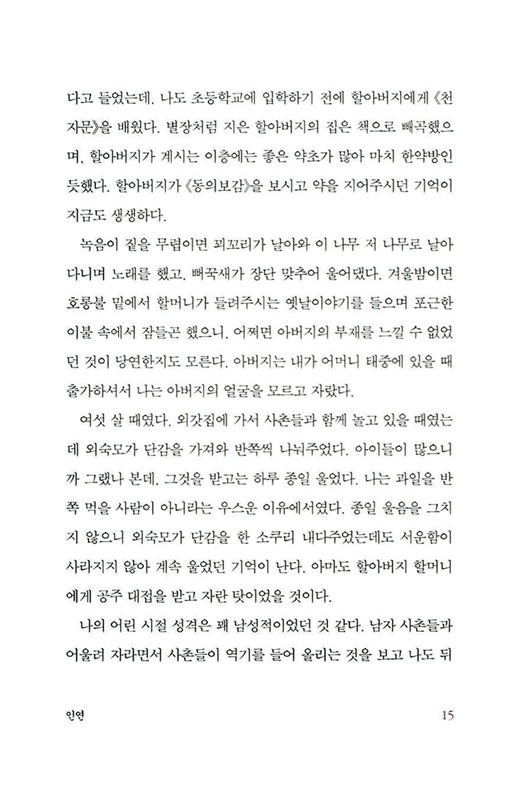 다고 들었는데, 나도 초등학교에 입학하기 전에 할아버지에게 《천자문》을 배웠다. 별장처럼 지은 할아버지의 집은 책으로 빼곡했으며, 할아버지가 계시는 이층에는 좋은 약초가 많아 마치 한약방인 듯했다. 할아버지가 《동의보감》을 보시고 약을 지어주시던 기억이 지금도 생생하다.

녹음이 짙을 무렵이면 꾀꼬리가 날아와 이 나무 저 나무로 날아다니며 노래를 했고, 뻐꾹새가 장단 맞추어 울어댔다. 겨울밤이면 호롱불 밑에서 할머니가 들려주시는 옛날이야기를 들으며 포근한 이불 속에서 잠들곤 했으니, 어쩌면 아버지의 부재를 느낄 수 없었던 것이 당연한지도 모른다. 아버지는 내가 어머니 태중에 있을 때 출가하셔서 나는 아버지의 얼굴을 모르고 자랐다.

여섯 살 때였다. 외갓집에 가서 사촌들과 함께 놀고 있을 때였는데 외숙모가 단감을 가져와 반쪽씩 나눠주었다. 아이들이 많으니까 그랬나 본데, 그것을 받고는 하루 종일 울었다. 나는 과일을 반쪽 먹을 사람이 아니라는 우스운 이유에서였다. 종일 울음을 그치지 않으니 외숙모가 단감을 한 소쿠리 내다주었는데도 서운함이 사라지지 않아 계속 울었던 기억이 난다. 아마도 할아버지 할머니에게 공주 대접을 받고 자란 탓이었을 것이다.

나의 어린 시절 성격은 꽤 남성적이었던 것 같다. 남자 사촌들과 어울려 자라면서 사촌들이 역기를 들어 올리는 것을 보고 나도 뒤

인연 15